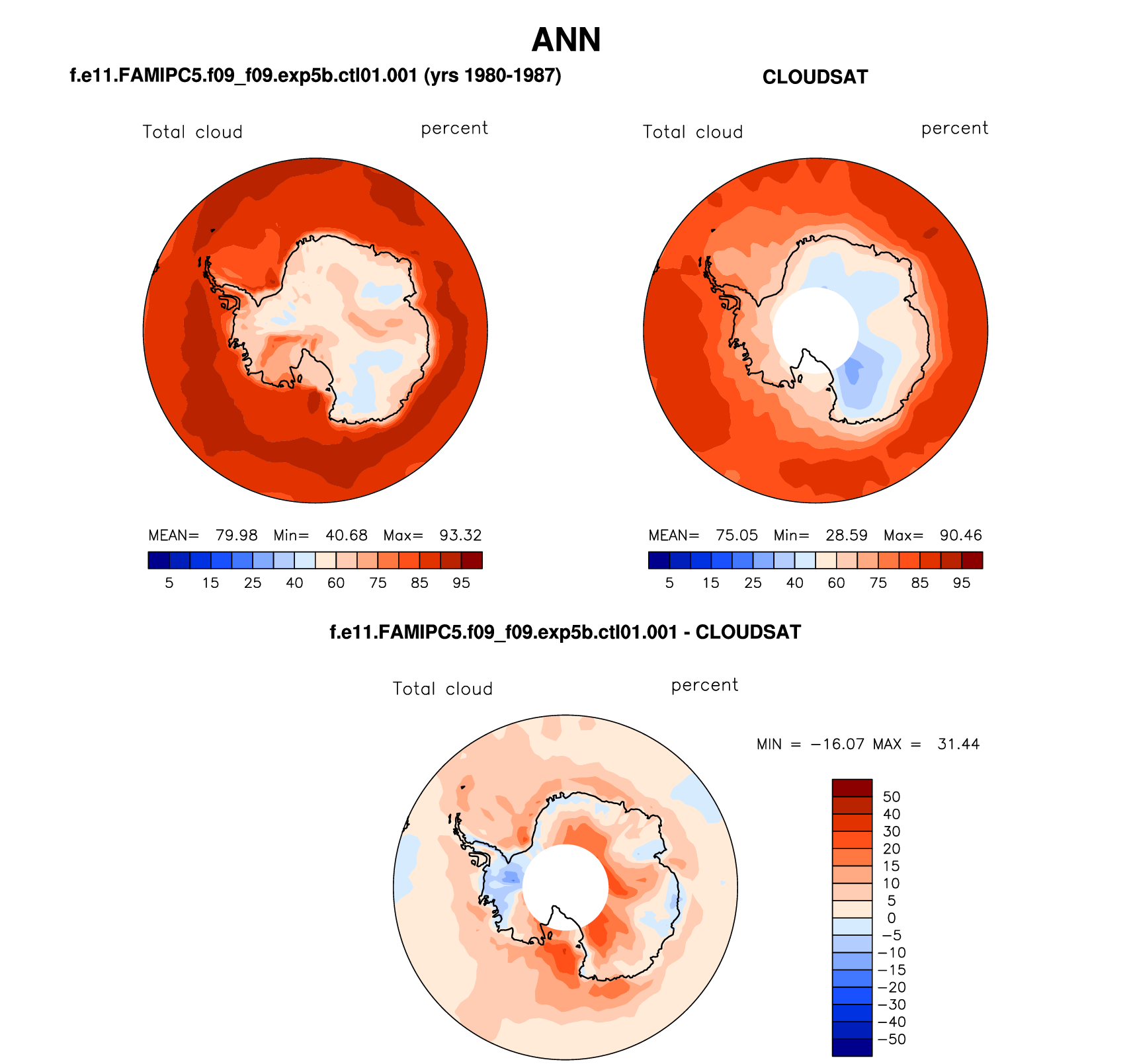 ANN

f.e11.FAMIPC5.f09_f09.exp5b.ctl01.001 (yrs 1980-1987)

Total cloud percent

MEAN= 79.98 Min= 40.68 Max= 93.32

5 15 25 40 60 75 85 95

CLOUDSAT

Total cloud percent

MEAN= 75.05 Min= 28.59 Max= 90.46

5 15 25 40 60 75 85 95

f.e11.FAMIPC5.f09_f09.exp5b.ctl01.001 - CLOUDSAT

Total cloud percent

MIN = −16.07 MAX = 31.44

50
40
30
20
15
10
5
0
−5
−10
−15
−20
−30
−40
−50